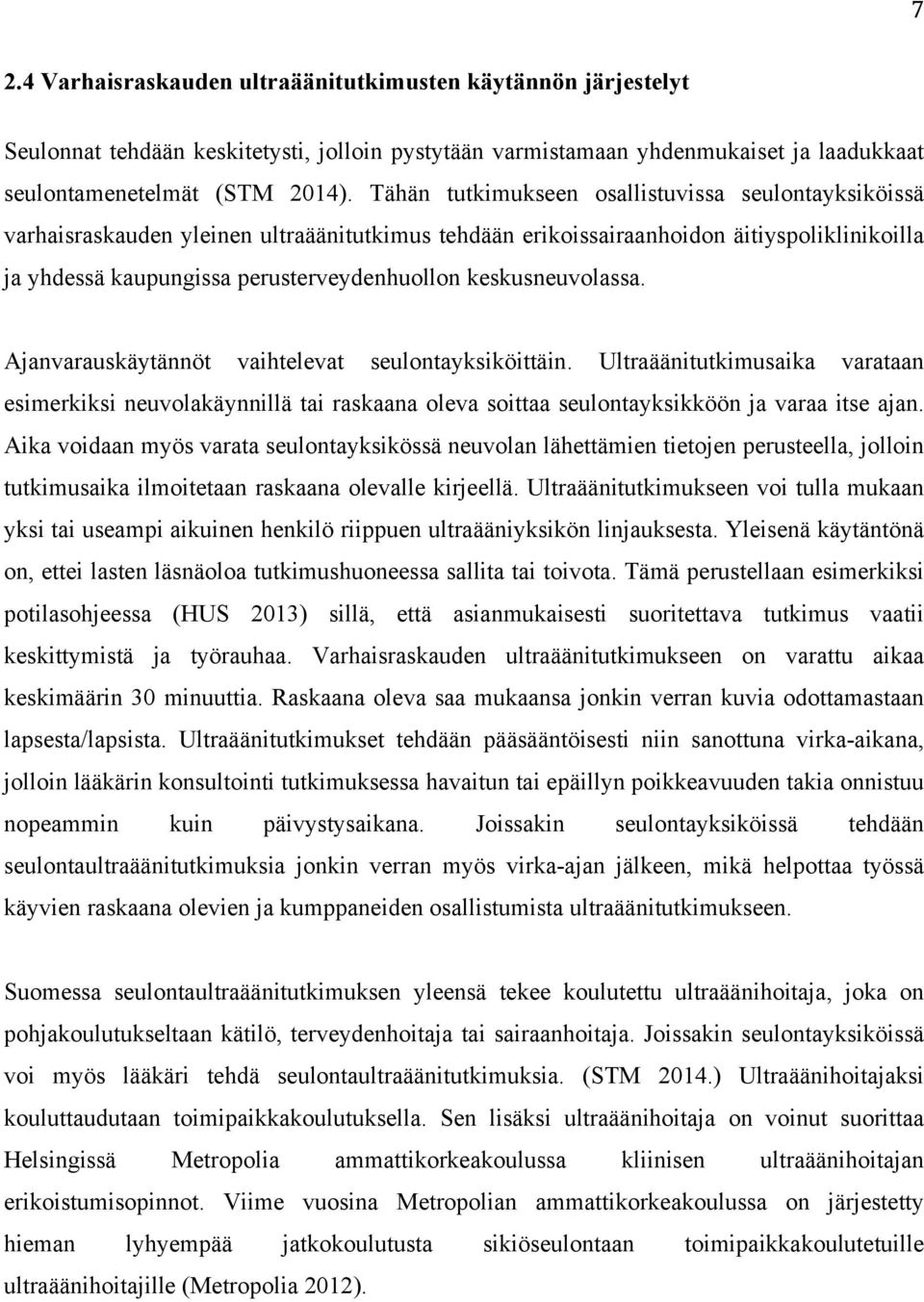 7

2.4 Varhaisraskauden ultraäänitutkimusten käytännön järjestelyt

Seulonnat tehdään keskitetysti, jolloin pystytään varmistamaan yhdenmukaiset ja laadukkaat seulontamenetelmät (STM 2014). Tähän tutkimukseen osallistuvissa seulontayksiköissä varhaisraskauden yleinen ultraäänitutkimus tehdään erikoissairaanhoidon äitiyspoliklinikoilla ja yhdessä kaupungissa perusterveydenhuollon keskusneuvolassa.

Ajanvarauskäytännöt vaihtelevat seulontayksiköittäin. Ultraäänitutkimusaika varataan esimerkiksi neuvolakäynnillä tai raskaana oleva soittaa seulontayksikköön ja varaa itse ajan. Aika voidaan myös varata seulontayksikössä neuvolan lähettämien tietojen perusteella, jolloin tutkimusaika ilmoitetaan raskaana olevalle kirjeellä. Ultraäänitutkimukseen voi tulla mukaan yksi tai useampi aikuinen henkilö riippuen ultraääniyksikön linjauksesta. Yleisenä käytäntönä on, ettei lasten läsnäoloa tutkimushuoneessa sallita tai toivota. Tämä perustellaan esimerkiksi potilasohjeessa (HUS 2013) sillä, että asianmukaisesti suoritettava tutkimus vaatii keskittymistä ja työrauhaa. Varhaisraskauden ultraäänitutkimukseen on varattu aikaa keskimäärin 30 minuuttia. Raskaana oleva saa mukaansa jonkin verran kuvia odottamastaan lapsesta/lapsista. Ultraäänitutkimukset tehdään pääsääntöisesti niin sanottuna virka-aikana, jolloin lääkärin konsultointi tutkimuksessa havaitun tai epäillyn poikkeavuuden takia onnistuu nopeammin kuin päivystysaikana. Joissakin seulontayksiköissä tehdään seulontaultraäänitutkimuksia jonkin verran myös virka-ajan jälkeen, mikä helpottaa työssä käyvien raskaana olevien ja kumppaneiden osallistumista ultraäänitutkimukseen.

Suomessa seulontaultraäänitutkimuksen yleensä tekee koulutettu ultraäänihoitaja, joka on pohjakoulutukseltaan kätilö, terveydenhoitaja tai sairaanhoitaja. Joissakin seulontayksiköissä voi myös lääkäri tehdä seulontaultraäänitutkimuksia. (STM 2014.) Ultraäänihoitajaksi kouluttaudutaan toimipaikkakoulutuksella. Sen lisäksi ultraäänihoitaja on voinut suorittaa Helsingissä Metropolia ammattikorkeakoulussa kliinisen ultraäänihoitajan erikoistumisopinnot. Viime vuosina Metropolian ammattikorkeakoulussa on järjestetty hieman lyhyempää jatkokoulutusta sikiöseulontaan toimipaikkakoulutetuille ultraäänihoitajille (Metropolia 2012).